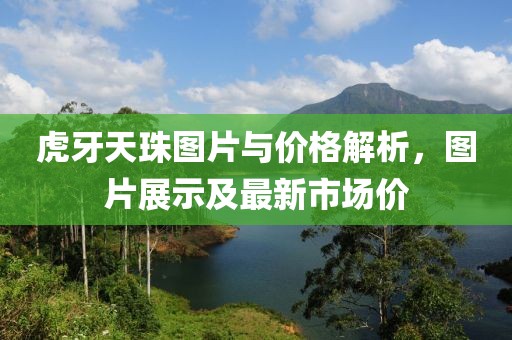 虎牙天珠图片与价格解析，图片展示及最新市场价